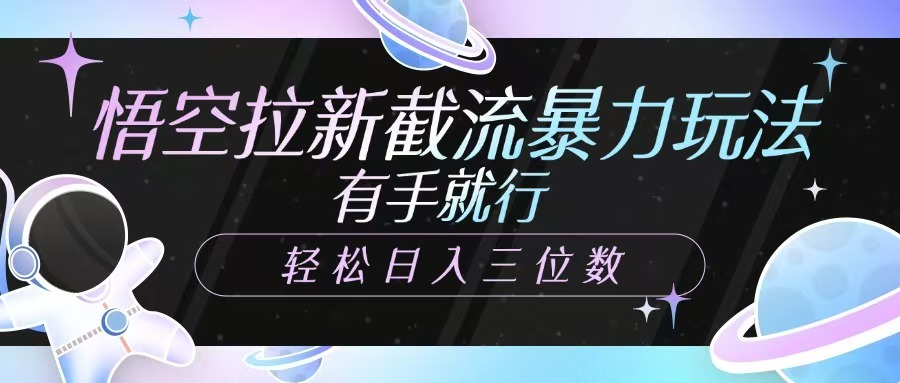 悟空拉新截流暴力玩法
有手就行

轻松日入三位数